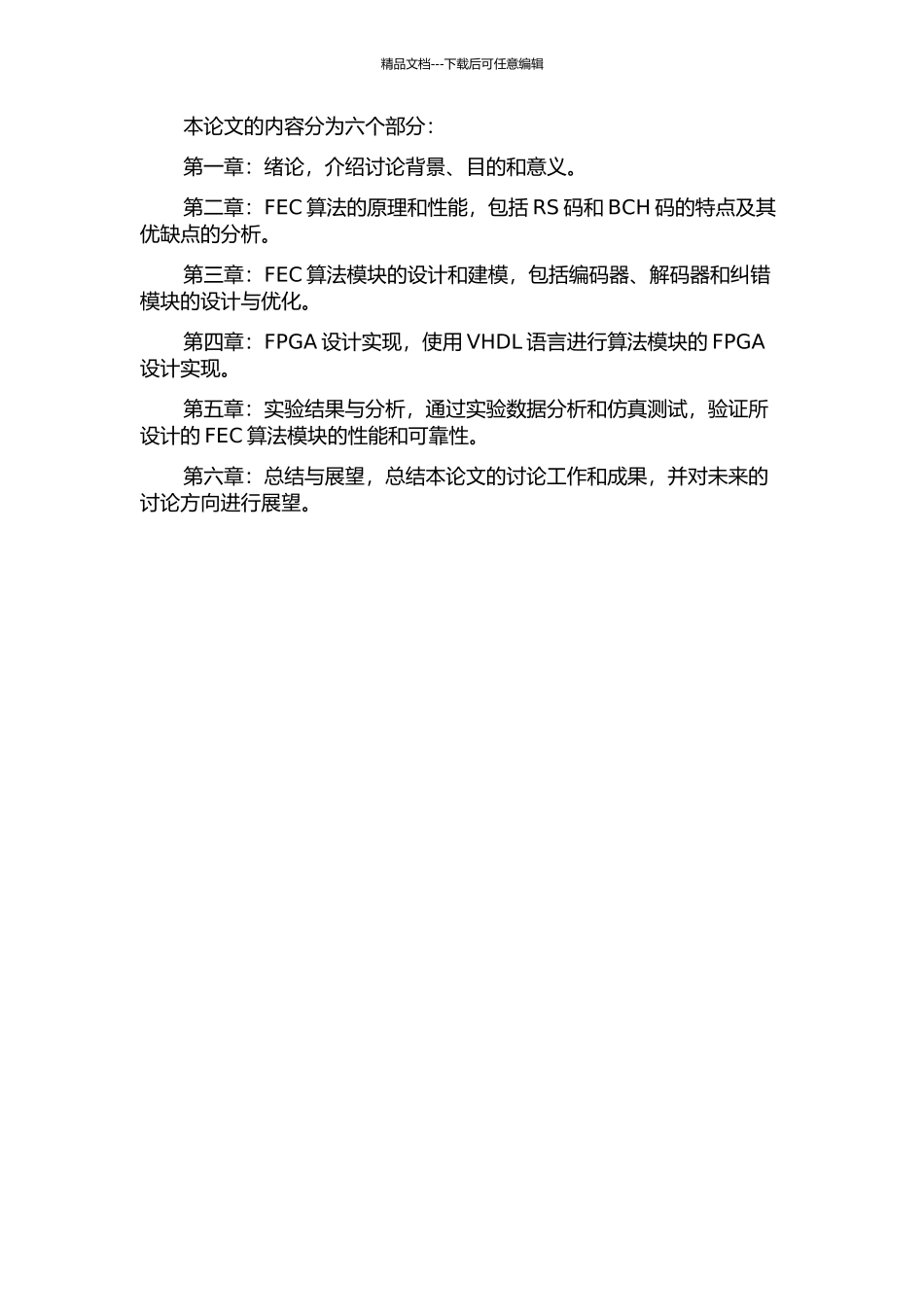 精品文档---下载后可任意编辑

本论文的内容分为六个部分：

第一章：绪论，介绍讨论背景、目的和意义。

第二章：FEC 算法的原理和性能，包括 RS 码和 BCH 码的特点及其优缺点的分析。

第三章：FEC 算法模块的设计和建模，包括编码器、解码器和纠错模块的设计与优化。

第四章：FPGA 设计实现，使用 VHDL 语言进行算法模块的 FPGA 设计实现。

第五章：实验结果与分析，通过实验数据分析和仿真测试，验证所设计的 FEC 算法模块的性能和可靠性。

第六章：总结与展望，总结本论文的讨论工作和成果，并对未来的讨论方向进行展望。